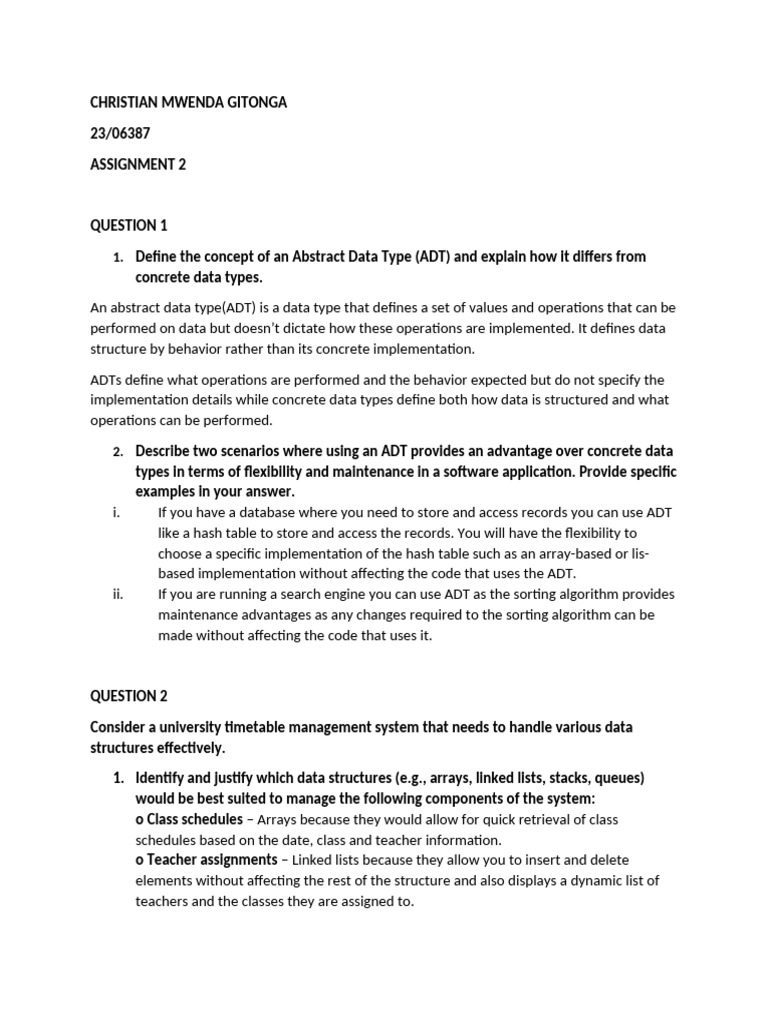 CHRISTIAN MWENDA GITONGA

23/06387

ASSIGNMENT 2

QUESTION 1

1. Define the concept of an Abstract Data Type (ADT) and explain how it differs from concrete data types.

An abstract data type(ADT) is a data type that defines a set of values and operations that can be performed on data but doesn't dictate how these operations are implemented. It defines data structure by behavior rather than its concrete implementation.

ADTs define what operations are performed and the behavior expected but do not specify the implementation details while concrete data types define both how data is structured and what operations can be performed.

2. Describe two scenarios where using an ADT provides an advantage over concrete data types in terms of flexibility and maintenance in a software application. Provide specific examples in your answer.

i. If you have a database where you need to store and access records you can use ADT like a hash table to store and access the records. You will have the flexibility to choose a specific implementation of the hash table such as an array-based or lis-based implementation without affecting the code that uses the ADT.

ii. If you are running a search engine you can use ADT as the sorting algorithm provides maintenance advantages as any changes required to the sorting algorithm can be made without affecting the code that uses it.

QUESTION 2

Consider a university timetable management system that needs to handle various data structures effectively.

1. Identify and justify which data structures (e.g., arrays, linked lists, stacks, queues) would be best suited to manage the following components of the system:
o Class schedules – Arrays because they would allow for quick retrieval of class schedules based on the date, class and teacher information.
o Teacher assignments – Linked lists because they allow you to insert and delete elements without affecting the rest of the structure and also displays a dynamic list of teachers and the classes they are assigned to.